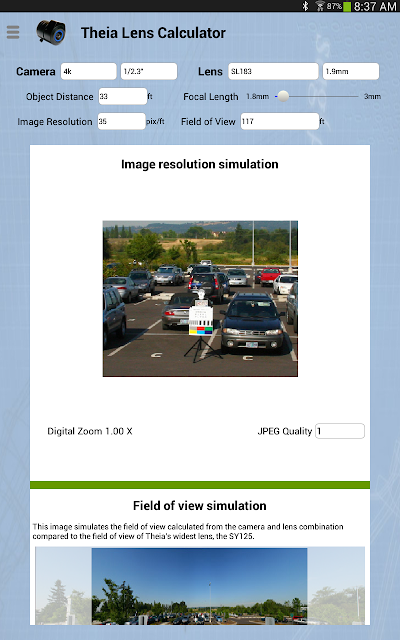 87% 8:37 AM

Theia Lens Calculator

Camera 4k 1/2.3"
Lens SL183 1.9mm
Object Distance 33 ft
Focal Length 1.8mm 3mm
Image Resolution 35 pix/ft
Field of View 117 ft

Image resolution simulation

Digital Zoom 1.00 X
JPEG Quality 1

Field of view simulation

This image simulates the field of view calculated from the camera and lens combination compared to the field of view of Theia's widest lens, the SY125.